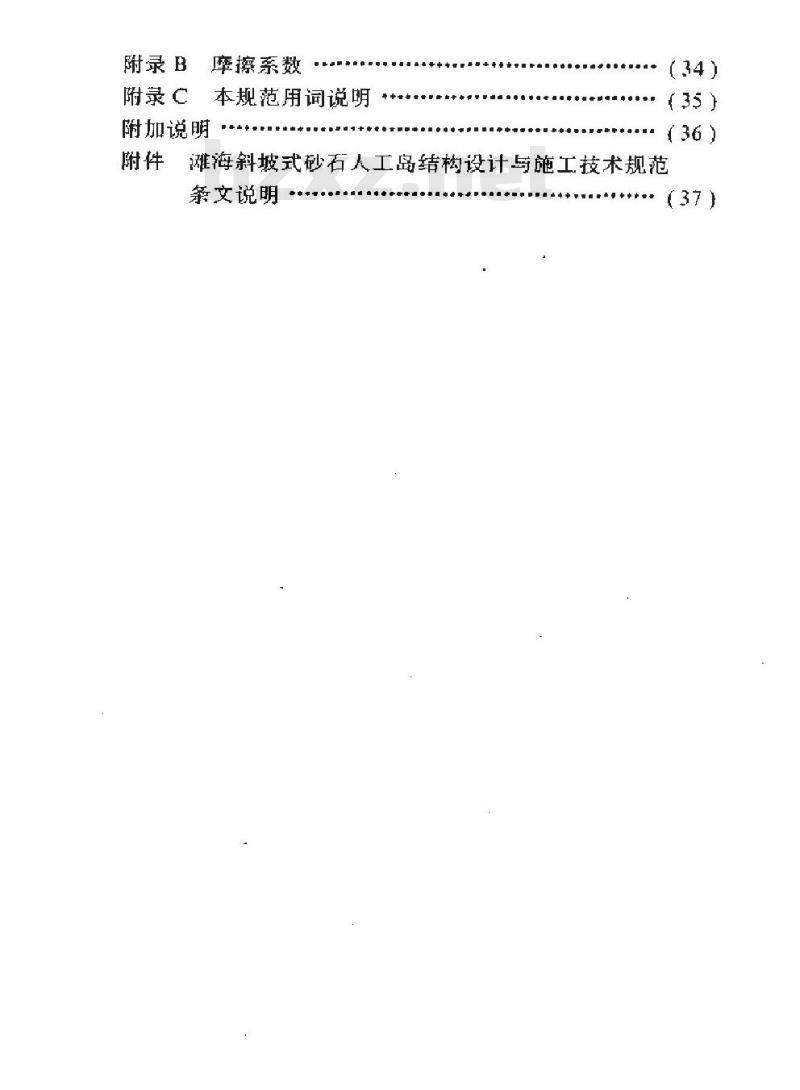 附录B 摩擦系数 (34)
附录C 本规范用词说明 (35)
附加说明 (36)
附件 滩海斜坡式砂石人工岛结构设计与施工技术规范条文说明 (37)